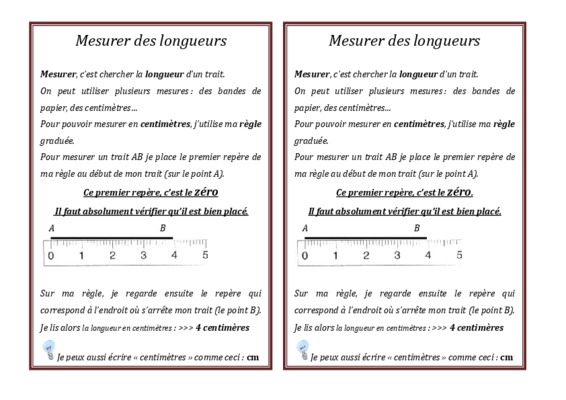 Mesurer des longueurs

Mesurer, c'est chercher la longueur d'un trait.

On peut utiliser plusieurs mesures : des bandes de papier, des centimètres…

Pour pouvoir mesurer en centimètres, j'utilise ma règle graduée.

Pour mesurer un trait AB je place le premier repère de ma règle au début de mon trait (sur le point A).

Ce premier repère, c'est le zéro

Il faut absolument vérifier qu'il est bien placé.

A B

0 1 2 3 4 5

Sur ma règle, je regarde ensuite le repère qui correspond à l'endroit où s'arrête mon trait (le point B).

Je lis alors la longueur en centimètres : >>> 4 centimères

Je peux aussi écrire « centimètres » comme ceci : cm

Mesurer des longueurs

Mesurer, c'est chercher la longueur d'un trait.

On peut utiliser plusieurs mesures : des bandes de papier, des centimètres…

Pour pouvoir mesurer en centimètres, j'utilise ma règle graduée.

Pour mesurer un trait AB je place le premier repère de ma règle au début de mon trait (sur le point A).

Ce premier repère, c'est le zéro.

Il faut absolument vérifier qu'il est bien placé.

A B

0 1 2 3 4 5

Sur ma règle, je regarde ensuite le repère qui correspond à l'endroit où s'arrête mon trait (le point B).

Je lis alors la longueur en centimètres : >>> 4 centimères

Je peux aussi écrire « centimètres » comme ceci : cm